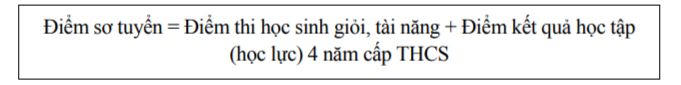 Điểm sơ tuyển = Điểm thi học sinh giỏi, tài năng + Điểm kết quả học tập (học lực) 4 năm cấp THCS